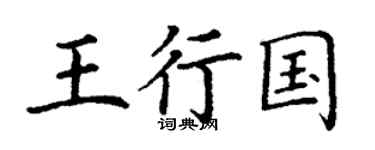 王行国

词典网